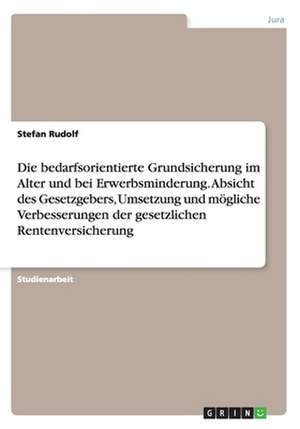 Jura

Stefan Rudolf

Die bedarfsorientierte Grundsicherung im Alter und bei Erwerbsminderung. Absicht des Gesetzgebers, Umsetzung und mögliche Verbesserungen der gesetzlichen Rentenversicherung

Studienarbeit

GRIN